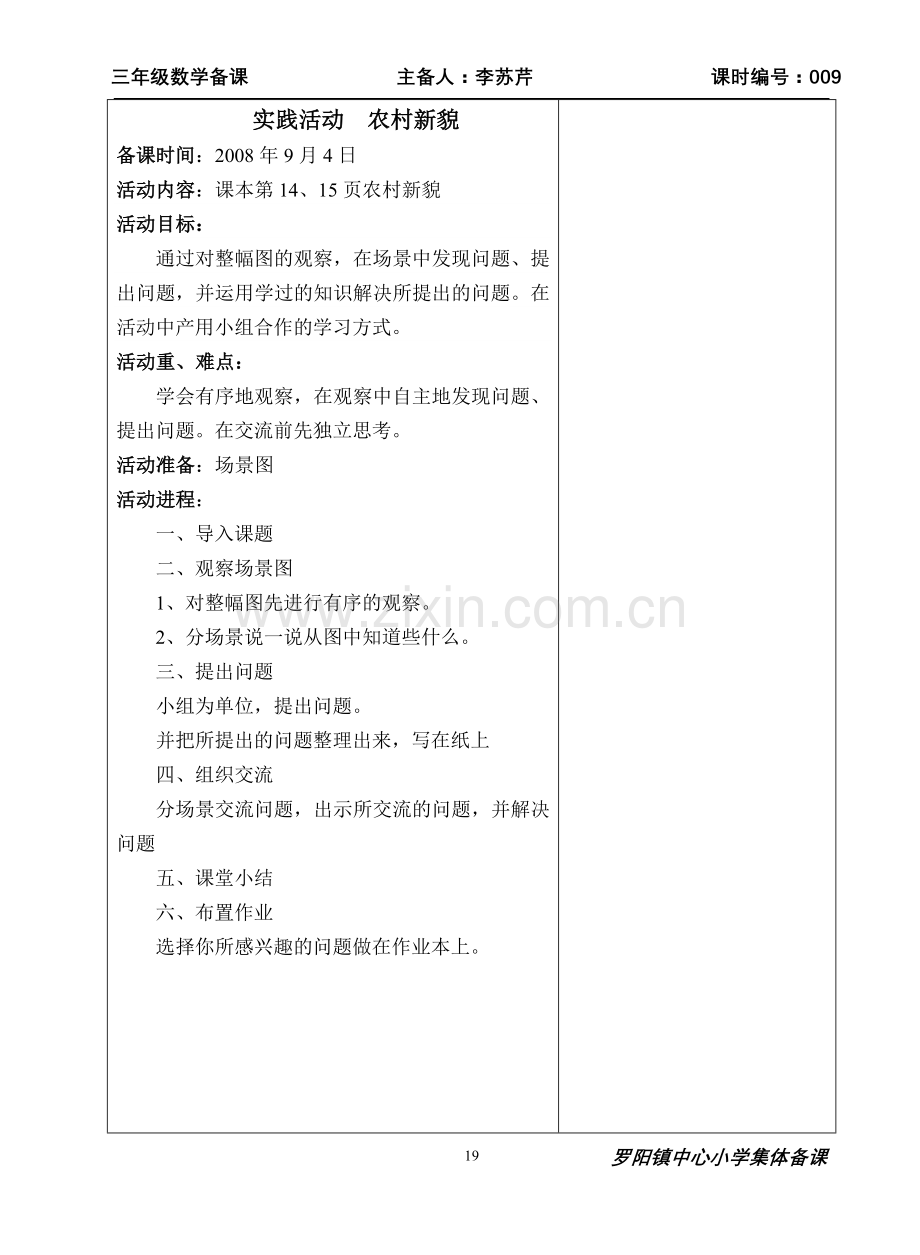 三年级数学备课　　主备人：李苏芹　　课时编号：009

实践活动　农村新貌

备课时间：2008 年 9 月 4 日

活动内容：课本第 14、15 页农村新貌

活动目标：

通过对整幅图的观察，在场景中发现问题、提出问题，并运用学过的知识解决所提出的问题。在活动中产用小组合作的学习方式。

活动重、难点：

学会有序地观察，在观察中自主地发现问题、提出问题。在交流前先独立思考。

活动准备：场景图

活动进程：

一、导入课题

二、观察场景图

1、对整幅图先进行有序的观察。

2、分场景说一说从图中知道些什么。

三、提出问题

小组为单位，提出问题。

并把所提出的问题整理出来，写在纸上

四、组织交流

分场景交流问题，出示所交流的问题，并解决问题

五、课堂小结

六、布置作业

选择你所感兴趣的问题做在作业本上。

www.zixin.com.cn

19

罗阳镇中心小学集体备课